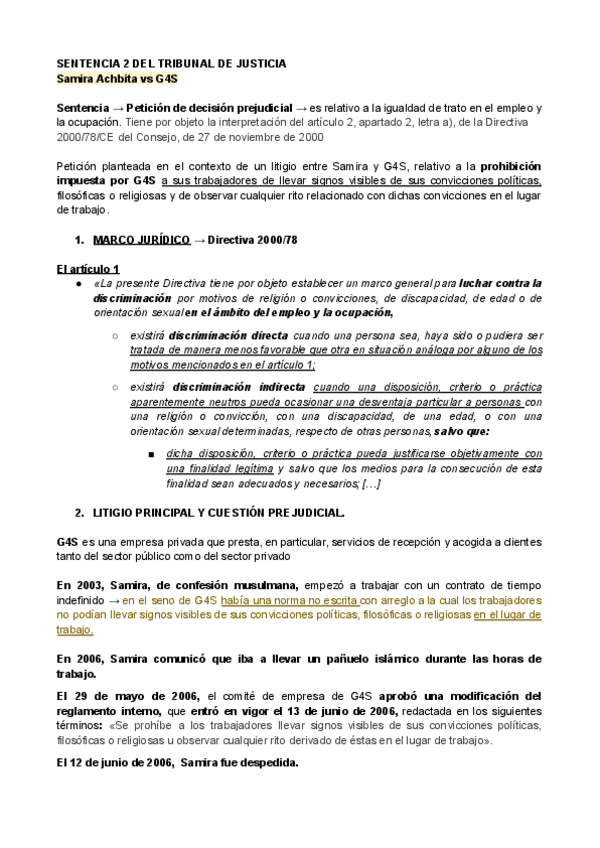 SENTENCIA 2 DEL TRIBUNAL DE JUSTICIA
Samira Achbita vs G4S

Sentencia → Petición de decisión prejudicial → es relativo a la igualdad de trato en el empleo y la ocupación. Tiene por objeto la interpretación del artículo 2, apartado 2, letra a), de la Directiva 2000/78/CE del Consejo, de 27 de noviembre de 2000

Petición planteada en el contexto de un litigio entre Samira y G4S, relativo a la prohibición impuesta por G4S a sus trabajadores de llevar signos visibles de sus convicciones políticas, filosóficas o religiosas y de observar cualquier rito relacionado con dichas convicciones en el lugar de trabajo.

1. MARCO JURÍDICO → Directiva 2000/78

El artículo 1
● «La presente Directiva tiene por objeto establecer un marco general para luchar contra la discriminación por motivos de religión o convicciones, de discapacidad, de edad o de orientación sexual en el ámbito del empleo y la ocupación,

○ existirá discriminación directa cuando una persona sea, haya sido o pudiera ser tratada de manera menos favorable que otra en situación análoga por alguno de los motivos mencionados en el artículo 1;

○ existirá discriminación indirecta cuando una disposición, criterio o práctica aparentemente neutros pueda ocasionar una desventaja particular a personas con una religión o convicción, con una discapacidad, de una edad, o con una orientación sexual determinadas, respecto de otras personas, salvo que:

■ dicha disposición, criterio o práctica pueda justificarse objetivamente con una finalidad legítima y salvo que los medios para la consecución de esta finalidad sean adecuados y necesarios; […]

2. LITIGIO PRINCIPAL Y CUESTIÓN PREJUDICIAL.

G4S es una empresa privada que presta, en particular, servicios de recepción y acogida a clientes tanto del sector público como del sector privado

En 2003, Samira, de confesión musulmana, empezó a trabajar con un contrato de tiempo indefinido → en el seno de G4S había una norma no escrita con arreglo a la cual los trabajadores no podían llevar signos visibles de sus convicciones políticas, filosóficas o religiosas en el lugar de trabajo.

En 2006, Samira comunicó que iba a llevar un pañuelo islámico durante las horas de trabajo.

El 29 de mayo de 2006, el comité de empresa de G4S aprobó una modificación del reglamento interno, que entró en vigor el 13 de junio de 2006, redactada en los siguientes términos: «Se prohíbe a los trabajadores llevar signos visibles de sus convicciones políticas, filosóficas o religiosas u observar cualquier rito derivado de éstas en el lugar de trabajo».

El 12 de junio de 2006, Samira fue despedida.